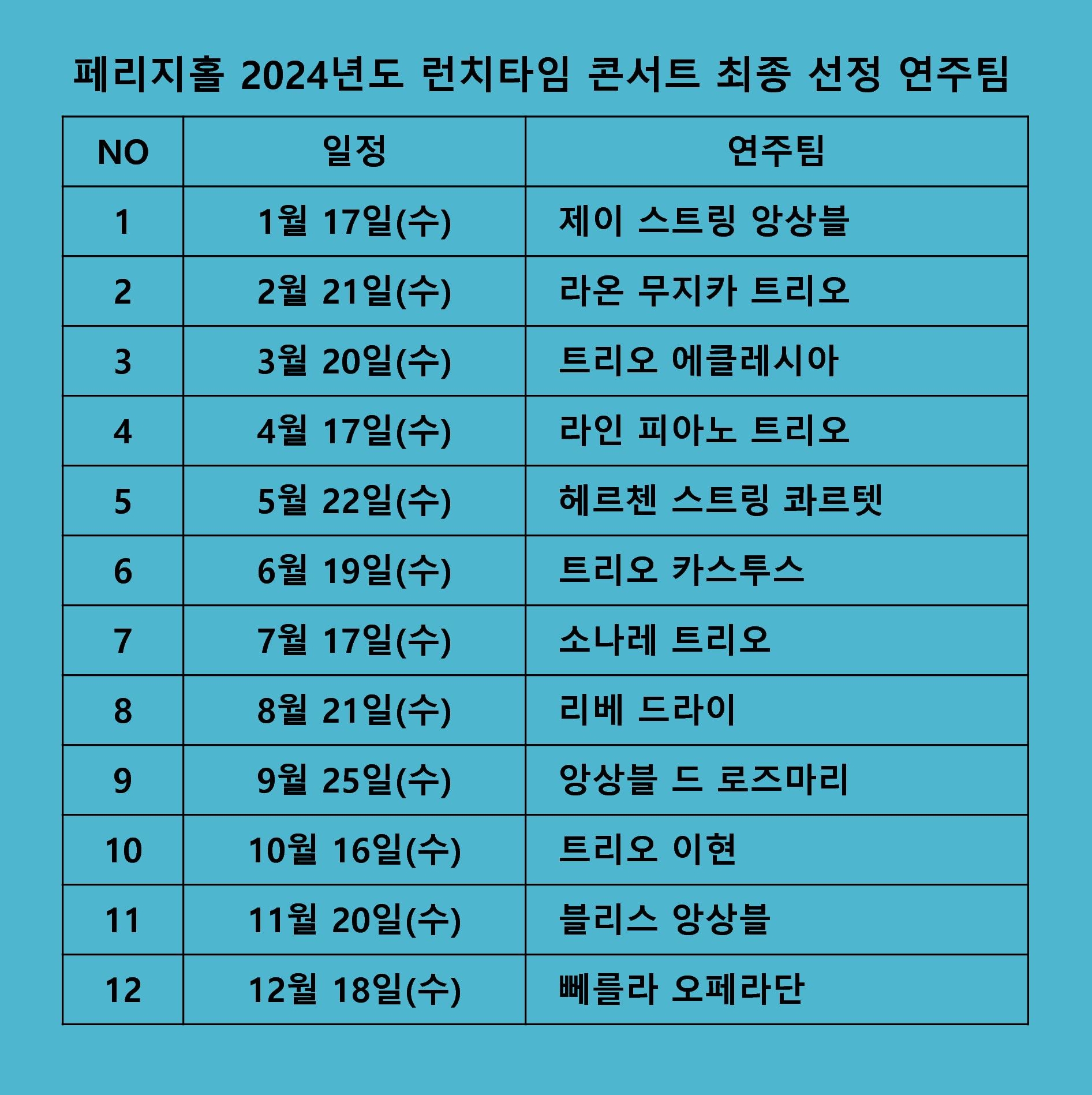 페리지홀 2024년도 런치타임 콘서트 최종 선정 연주팀

| NO | 일정 | 연주팀 |
|---|---|---|
| 1 | 1월 17일(수) | 제이 스트링 앙상블 |
| 2 | 2월 21일(수) | 라온 무지카 트리오 |
| 3 | 3월 20일(수) | 트리오 에클레시아 |
| 4 | 4월 17일(수) | 라인 피아노 트리오 |
| 5 | 5월 22일(수) | 헤르첸 스트링 콰르텟 |
| 6 | 6월 19일(수) | 트리오 카스투스 |
| 7 | 7월 17일(수) | 소나레 트리오 |
| 8 | 8월 21일(수) | 리베 드라이 |
| 9 | 9월 25일(수) | 앙상블 드 로즈마리 |
| 10 | 10월 16일(수) | 트리오 이현 |
| 11 | 11월 20일(수) | 블리스 앙상블 |
| 12 | 12월 18일(수) | 뻬를라 오페라단 |